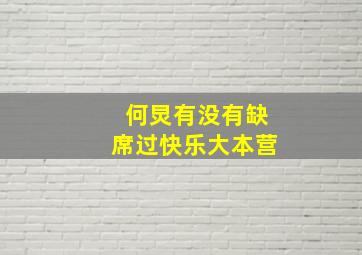 何炅有没有缺席过快乐大本营